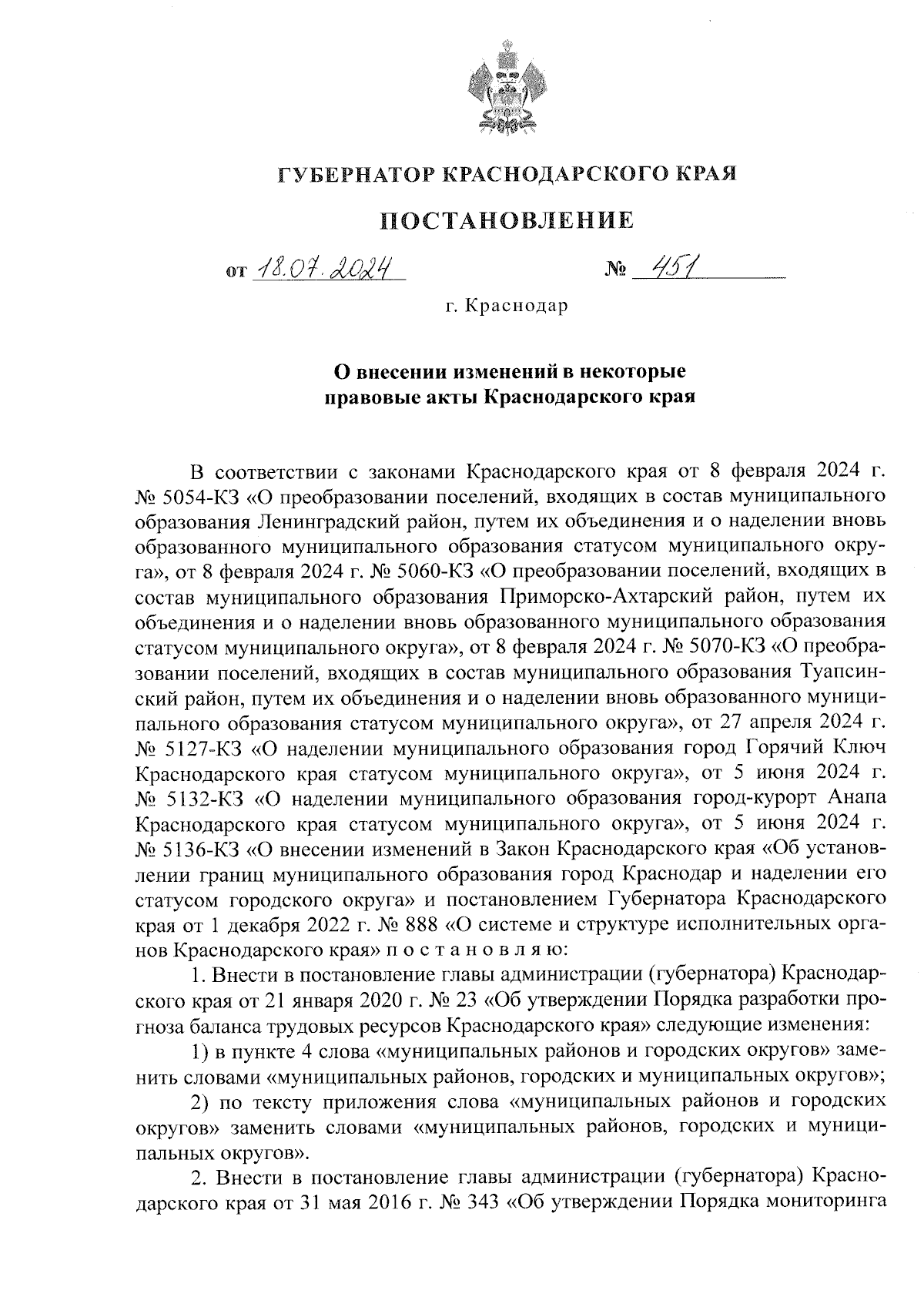 ГУБЕРНАТОР КРАСНОДАРСКОГО КРАЯ

ПОСТАНОВЛЕНИЕ

от 18.07.2024 № 451

г. Краснодар

О внесении изменений в некоторые правовые акты Краснодарского края

В соответствии с законами Краснодарского края от 8 февраля 2024 г. № 5054-КЗ «О преобразовании поселений, входящих в состав муниципального образования Ленинградский район, путем их объединения и о наделении вновь образованного муниципального образования статусом муниципального округа», от 8 февраля 2024 г. № 5060-КЗ «О преобразовании поселений, входящих в состав муниципального образования Приморско-Ахтарский район, путем их объединения и о наделении вновь образованного муниципального образования статусом муниципального округа», от 8 февраля 2024 г. № 5070-КЗ «О преобразовании поселений, входящих в состав муниципального образования Туапсинский район, путем их объединения и о наделении вновь образованного муниципального образования статусом муниципального округа», от 27 апреля 2024 г. № 5127-КЗ «О наделении муниципального образования город Горячий Ключ Краснодарского края статусом муниципального округа», от 5 июня 2024 г. № 5132-КЗ «О наделении муниципального образования город-курорт Анапа Краснодарского края статусом муниципального округа», от 5 июня 2024 г. № 5136-КЗ «О внесении изменений в Закон Краснодарского края «Об установлении границ муниципального образования город Краснодар и наделении его статусом городского округа» и постановлением Губернатора Краснодарского края от 1 декабря 2022 г. № 888 «О системе и структуре исполнительных органов Краснодарского края» п о с т а н о в л я ю:

1. Внести в постановление главы администрации (губернатора) Краснодарского края от 21 января 2020 г. № 23 «Об утверждении Порядка разработки прогноза баланса трудовых ресурсов Краснодарского края» следующие изменения:

1) в пункте 4 слова «муниципальных районов и городских округов» заменить словами «муниципальных районов, городских и муниципальных округов»;

2) по тексту приложения слова «муниципальных районов и городских округов» заменить словами «муниципальных районов, городских и муниципальных округов».

2. Внести в постановление главы администрации (губернатора) Краснодарского края от 31 мая 2016 г. № 343 «Об утверждении Порядка мониторинга